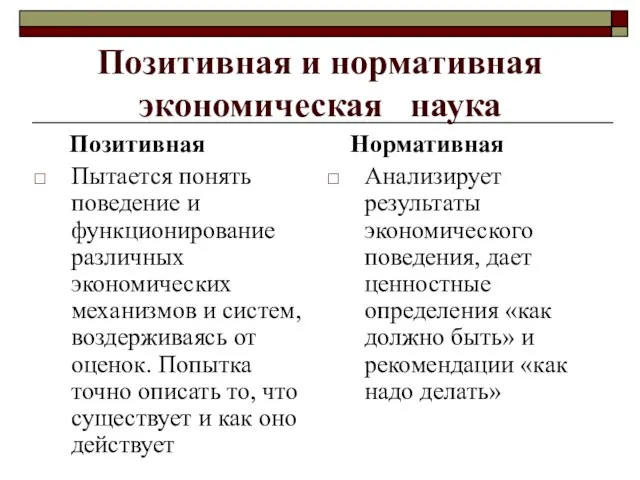 Позитивная и нормативная экономическая наука

Позитивная

□ Пытается понять поведение и функционирование различных экономических механизмов и систем, воздерживаясь от оценок. Попытка точно описать то, что существует и как оно действует

Нормативная

□ Анализирует результаты экономического поведения, дает ценностные определения «как должно быть» и рекомендации «как надо делать»